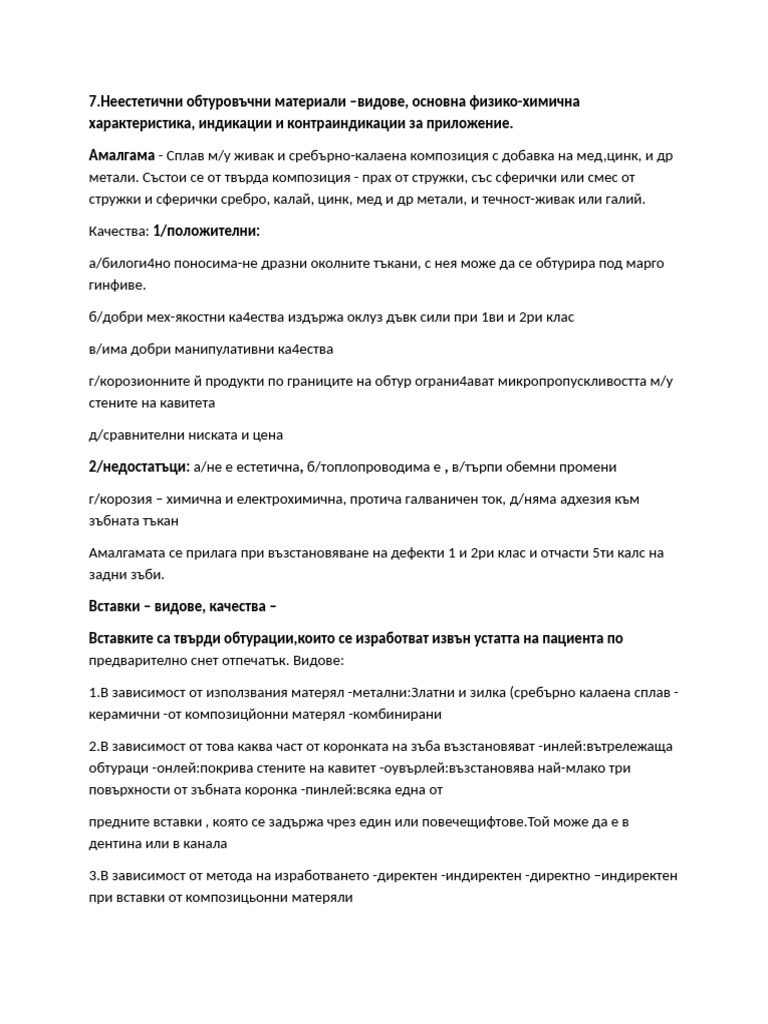 7.Неестетични обтуровъчни материали –видове, основна физико-химична характеристика, индикации и контраиндикации за приложение.

Амалгама - Сплав м/у живак и сребърно-калаена композиция с добавка на мед,цинк, и др метали. Състои се от твърда композиция - прах от стружки, със сферички или смес от стружки и сферички сребро, калай, цинк, мед и др метали, и течност-живак или галий.

Качества: 1/положителни:

а/билоги4но поносима-не дразни околните тъкани, с нея може да се обтурира под марго гинфиве.

б/добри мех-якостни ка4ества издържа оклуз дъвк сили при 1ви и 2ри клас

в/има добри манипулативни ка4ества

г/корозионните й продукти по границите на обтур ограни4ават микропропускливостта м/у стените на кавитета

д/сравнителни ниската и цена

2/недостатъци: а/не е естетична, б/топлопроводима е , в/търпи обемни промени

г/корозия – химична и електрохимична, протича галваничен ток, д/няма адхезия към зъбната тъкан

Амалгамата се прилага при възстановяване на дефекти 1 и 2ри клас и отчасти 5ти калс на задни зъби.

Вставки – видове, качества –

Вставките са твърди обтурации,които се изработват извън устатта на пациента по предварително снет отпечатък. Видове:

1.В зависимост от използвания матерял -метални:Златни и зилка (сребърно калаена сплав -керамични -от композицйонни матерял -комбинирани

2.В зависимост от това каква част от коронката на зъба възстановяват -инлей:вътрележаща обтураци -онлей:покрива стените на кавитет -оувърлей:възстановява най-млако три повърхности от зъбната коронка -пинлей:всяка една от

предните вставки , която се задържа чрез един или повечещифтове.Той може да е в дентина или в канала

3.В зависимост от метода на изработването -директен -индиректен -директно –индиректен при вставки от композицьонни матеряли